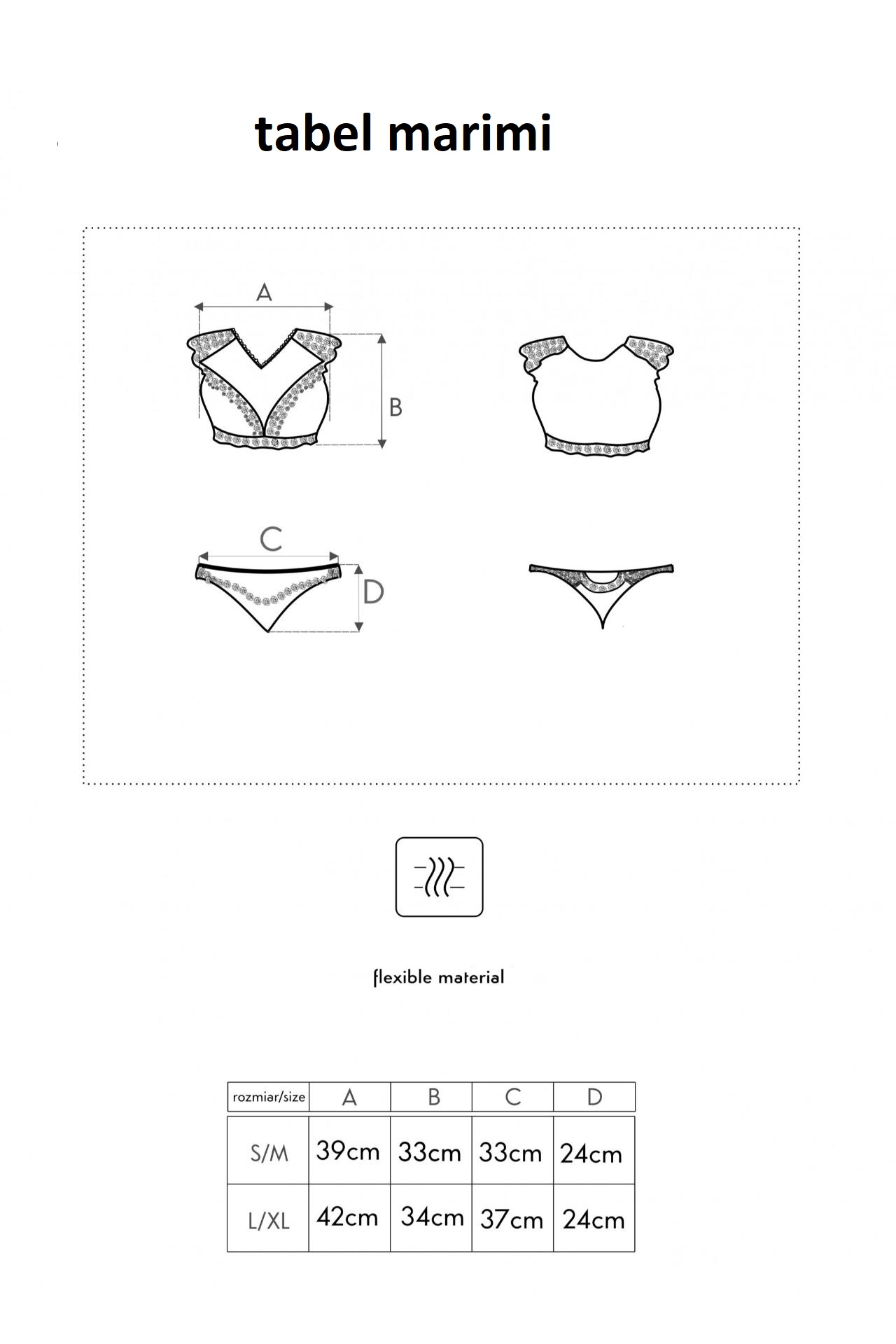 tabel marimi

A

B

C

D

flexible material

| rozmiar/size | A | B | C | D |
|---|---|---|---|---|
| S/M | 39cm | 33cm | 33cm | 24cm |
| L/XL | 42cm | 34cm | 37cm | 24cm |